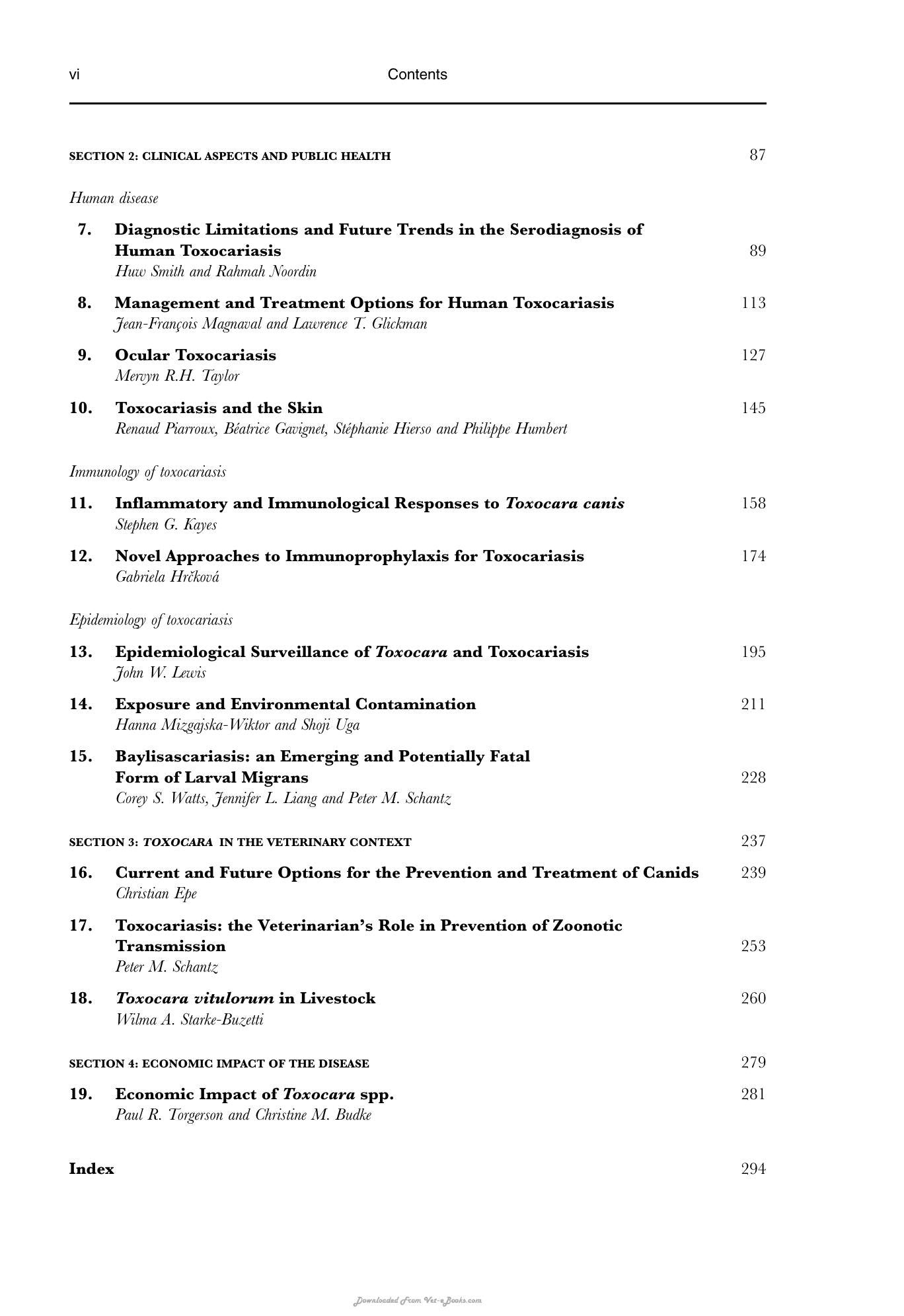 vi Contents

SECTION 2: CLINICAL ASPECTS AND PUBLIC HEALTH 87

Human disease

7. Diagnostic Limitations and Future Trends in the Serodiagnosis of Human Toxocariasis 89
Huw Smith and Rahmah Noordin

8. Management and Treatment Options for Human Toxocariasis 113
Jean-François Magnaval and Lawrence T. Glickman

9. Ocular Toxocariasis 127
Mervyn R.H. Taylor

10. Toxocariasis and the Skin 145
Renaud Piarroux, Béatrice Gavignet, Stéphanie Hierso and Philippe Humbert

Immunology of toxocariasis

11. Inflammatory and Immunological Responses to Toxocara canis 158
Stephen G. Kayes

12. Novel Approaches to Immunoprophylaxis for Toxocariasis 174
Gabriela Hrčková

Epidemiology of toxocariasis

13. Epidemiological Surveillance of Toxocara and Toxocariasis 195
John W. Lewis

14. Exposure and Environmental Contamination 211
Hanna Mizgajska-Wiktor and Shoji Uga

15. Baylisascariasis: an Emerging and Potentially Fatal Form of Larval Migrans 228
Corey S. Watts, Jennifer L. Liang and Peter M. Schantz

SECTION 3: TOXOCARA IN THE VETERINARY CONTEXT 237

16. Current and Future Options for the Prevention and Treatment of Canids 239
Christian Epe

17. Toxocariasis: the Veterinarian's Role in Prevention of Zoonotic Transmission 253
Peter M. Schantz

18. Toxocara vitulorum in Livestock 260
Wilma A. Starke-Buzetti

SECTION 4: ECONOMIC IMPACT OF THE DISEASE 279

19. Economic Impact of Toxocara spp. 281
Paul R. Torgerson and Christine M. Budke

Index 294

Downloaded From Vet-eBooks.com